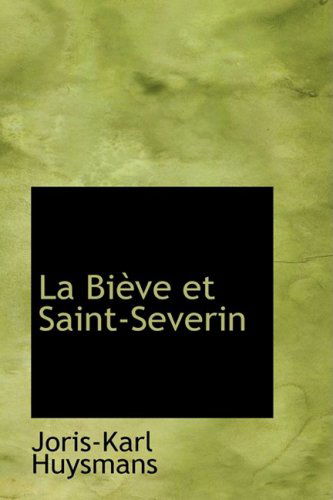 La Bièvre et Saint-Severin

Joris-Karl Huysmans